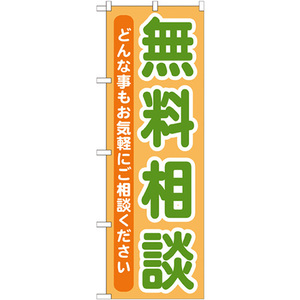 無料相談

どんな事もお気軽にご相談ください